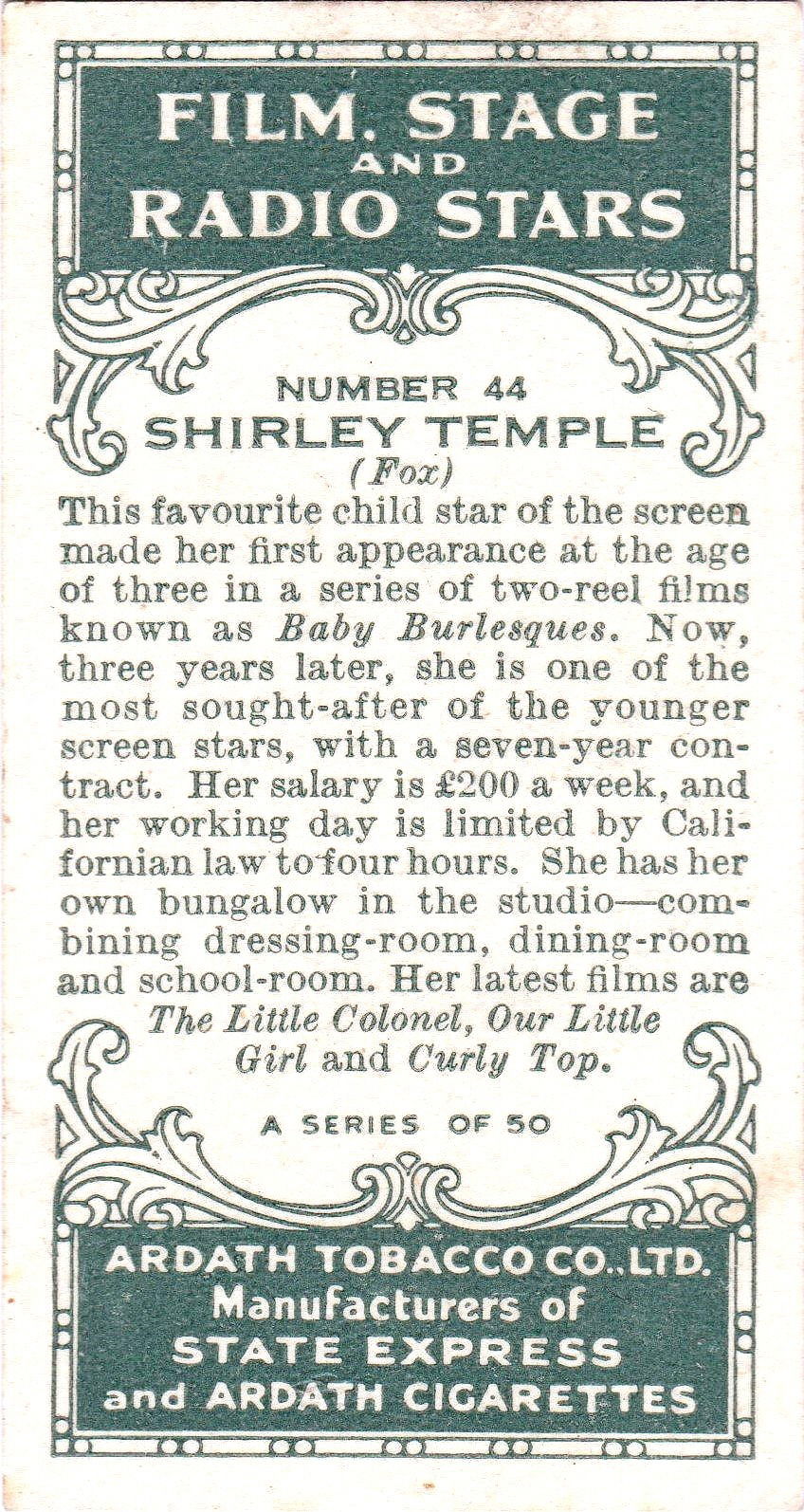 FILM, STAGE AND RADIO STARS

NUMBER 44
SHIRLEY TEMPLE
(Fox)

This favourite child star of the screen made her first appearance at the age of three in a series of two-reel films known as Baby Burlesques. Now, three years later, she is one of the most sought-after of the younger screen stars, with a seven-year contract. Her salary is £200 a week, and her working day is limited by Californian law to four hours. She has her own bungalow in the studio—combining dressing-room, dining-room and school-room. Her latest films are The Little Colonel, Our Little Girl and Curly Top.

A SERIES OF 50

ARDATH TOBACCO CO., LTD.
Manufacturers of
STATE EXPRESS
and ARDATH CIGARETTES